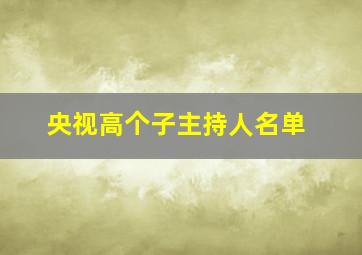 央视高个子主持人名单